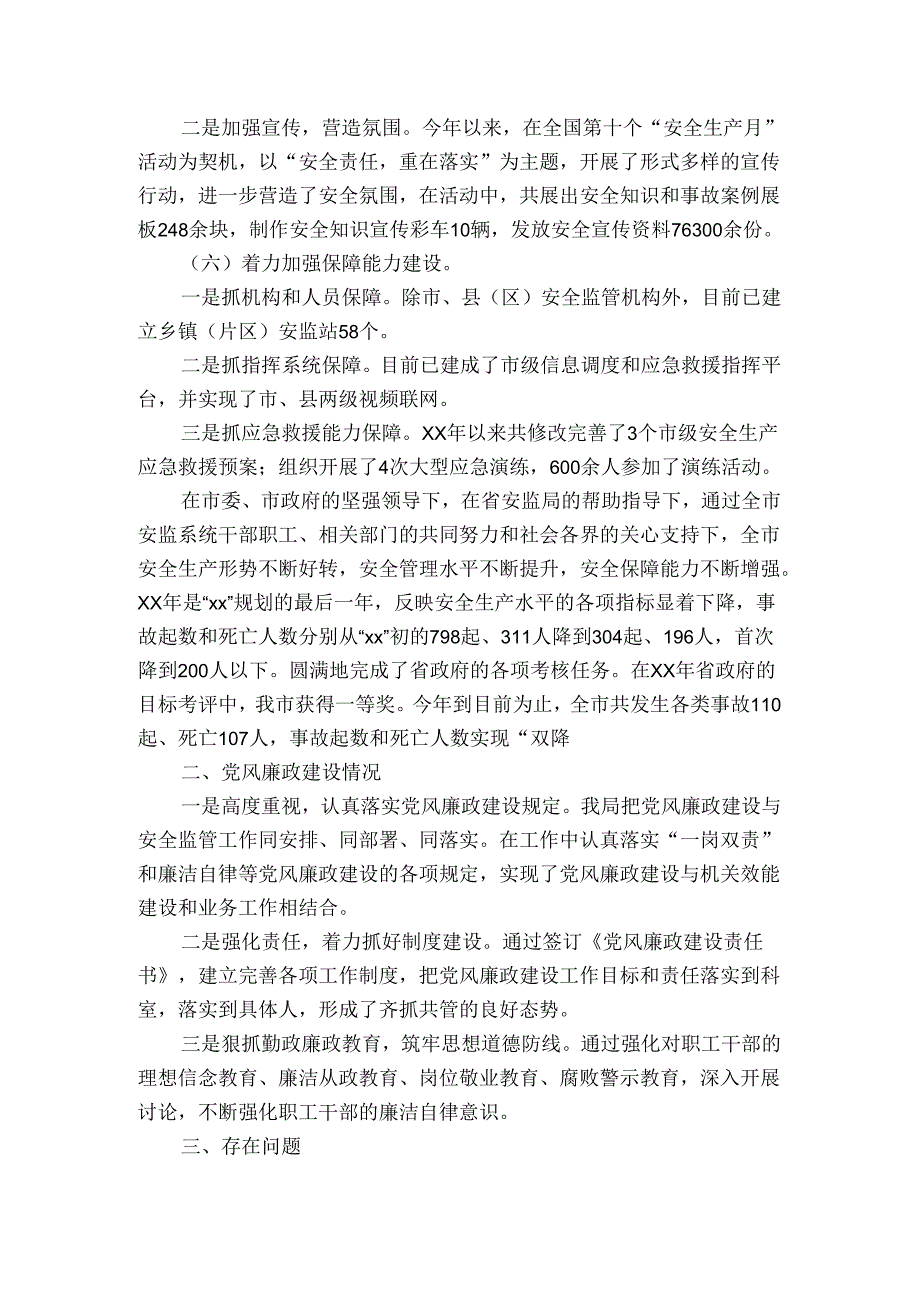 二是加强宣传，营造氛围。今年以来，在全国第十个“安全生产月”活动为契机，以“安全责任，重在落实”为主题，开展了形式多样的宣传行动，进一步营造了安全氛围，在活动中，共展出安全知识和事故案例展板248余块，制作安全知识宣传彩车10辆，发放安全宣传资料76300余份。

（六）着力加强保障能力建设。

一是抓机构和人员保障。除市、县（区）安全监管机构外，目前已建立乡镇（片区）安监站58个。

二是抓指挥系统保障。目前已建成了市级信息调度和应急救援指挥平台，并实现了市、县两级视频联网。

三是抓应急救援能力保障。XX年以来共修改完善了3个市级安全生产应急救援预案；组织开展了4次大型应急演练，600余人参加了演练活动。

在市委、市政府的坚强领导下，在省安监局的帮助指导下，通过全市安监系统干部职工、相关部门的共同努力和社会各界的关心支持下，全市安全生产形势不断好转，安全管理水平不断提升，安全保障能力不断增强。XX年是“xx”规划的最后一年，反映安全生产水平的各项指标显着下降，事故起数和死亡人数分别从“xx”初的798起、311人降到304起、196人，首次降到200人以下。圆满地完成了省政府的各项考核任务。在XX年省政府的目标考评中，我市获得一等奖。今年到目前为止，全市共发生各类事故110起、死亡107人，事故起数和死亡人数实现“双降

二、党风廉政建设情况

一是高度重视，认真落实党风廉政建设规定。我局把党风廉政建设与安全监管工作同安排、同部署、同落实。在工作中认真落实“一岗双责”和廉洁自律等党风廉政建设的各项规定，实现了党风廉政建设与机关效能建设和业务工作相结合。

二是强化责任，着力抓好制度建设。通过签订《党风廉政建设责任书》，建立完善各项工作制度，把党风廉政建设工作目标和责任落实到科室，落实到具体人，形成了齐抓共管的良好态势。

三是狠抓勤政廉政教育，筑牢思想道德防线。通过强化对职工干部的理想信念教育、廉洁从政教育、岗位敬业教育、腐败警示教育，深入开展讨论，不断强化职工干部的廉洁自律意识。

三、存在问题